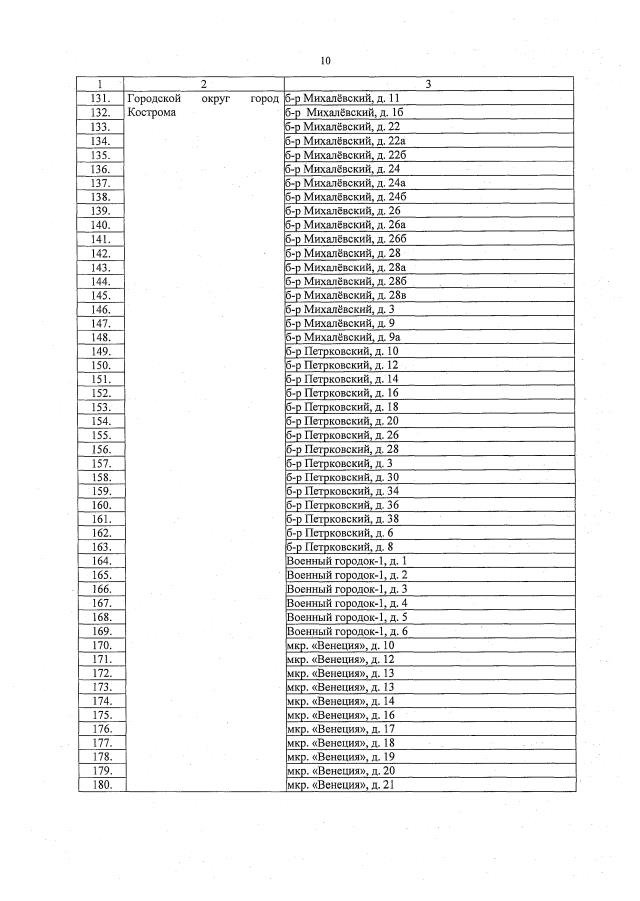 10

| 1 | 2 | 3 |
|---|---|---|
| 131. | Городской округ город Кострома | б-р Михалёвский, д. 11 |
| 132. | | б-р Михалёвский, д. 1б |
| 133. | | б-р Михалёвский, д. 22 |
| 134. | | б-р Михалёвский, д. 22а |
| 135. | | б-р Михалёвский, д. 22б |
| 136. | | б-р Михалёвский, д. 24 |
| 137. | | б-р Михалёвский, д. 24а |
| 138. | | б-р Михалёвский, д. 24б |
| 139. | | б-р Михалёвский, д. 26 |
| 140. | | б-р Михалёвский, д. 26а |
| 141. | | б-р Михалёвский, д. 26б |
| 142. | | б-р Михалёвский, д. 28 |
| 143. | | б-р Михалёвский, д. 28а |
| 144. | | б-р Михалёвский, д. 28б |
| 145. | | б-р Михалёвский, д. 28в |
| 146. | | б-р Михалёвский, д. 3 |
| 147. | | б-р Михалёвский, д. 9 |
| 148. | | б-р Михалёвский, д. 9а |
| 149. | | б-р Петрковский, д. 10 |
| 150. | | б-р Петрковский, д. 12 |
| 151. | | б-р Петрковский, д. 14 |
| 152. | | б-р Петрковский, д. 16 |
| 153. | | б-р Петрковский, д. 18 |
| 154. | | б-р Петрковский, д. 20 |
| 155. | | б-р Петрковский, д. 26 |
| 156. | | б-р Петрковский, д. 28 |
| 157. | | б-р Петрковский, д. 3 |
| 158. | | б-р Петрковский, д. 30 |
| 159. | | б-р Петрковский, д. 34 |
| 160. | | б-р Петрковский, д. 36 |
| 161. | | б-р Петрковский, д. 38 |
| 162. | | б-р Петрковский, д. 6 |
| 163. | | б-р Петрковский, д. 8 |
| 164. | | Военный городок-1, д. 1 |
| 165. | | Военный городок-1, д. 2 |
| 166. | | Военный городок-1, д. 3 |
| 167. | | Военный городок-1, д. 4 |
| 168. | | Военный городок-1, д. 5 |
| 169. | | Военный городок-1, д. 6 |
| 170. | | мкр. «Венеция», д. 10 |
| 171. | | мкр. «Венеция», д. 12 |
| 172. | | мкр. «Венеция», д. 13 |
| 173. | | мкр. «Венеция», д. 13 |
| 174. | | мкр. «Венеция», д. 14 |
| 175. | | мкр. «Венеция», д. 16 |
| 176. | | мкр. «Венеция», д. 17 |
| 177. | | мкр. «Венеция», д. 18 |
| 178. | | мкр. «Венеция», д. 19 |
| 179. | | мкр. «Венеция», д. 20 |
| 180. | | мкр. «Венеция», д. 21 |